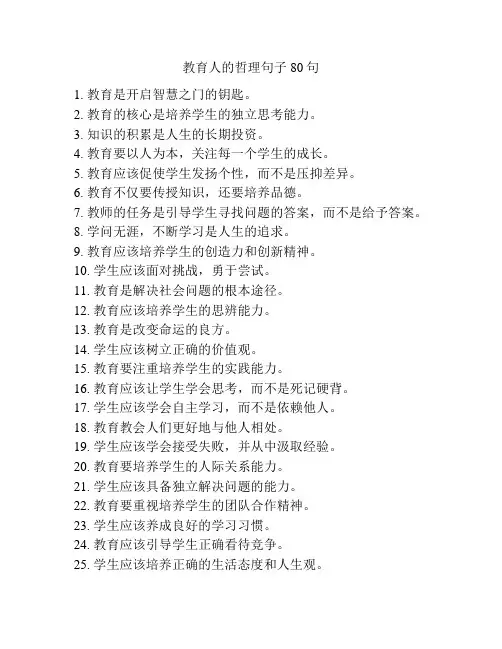 教育人的哲理句子 80 句

1. 教育是开启智慧之门的钥匙。
2. 教育的核心是培养学生的独立思考能力。
3. 知识的积累是人生的长期投资。
4. 教育要以人为本，关注每一个学生的成长。
5. 教育应该促使学生发扬个性，而不是压抑差异。
6. 教育不仅要传授知识，还要培养品德。
7. 教师的任务是引导学生寻找问题的答案，而不是给予答案。
8. 学问无涯，不断学习是人生的追求。
9. 教育应该培养学生的创造力和创新精神。
10. 学生应该面对挑战，勇于尝试。
11. 教育是解决社会问题的根本途径。
12. 教育应该培养学生的思辨能力。
13. 教育是改变命运的良方。
14. 学生应该树立正确的价值观。
15. 教育要注重培养学生的实践能力。
16. 教育应该让学生学会思考，而不是死记硬背。
17. 学生应该学会自主学习，而不是依赖他人。
18. 教育教会人们更好地与他人相处。
19. 学生应该学会接受失败，并从中汲取经验。
20. 教育要培养学生的人际关系能力。
21. 学生应该具备独立解决问题的能力。
22. 教育要重视培养学生的团队合作精神。
23. 学生应该养成良好的学习习惯。
24. 教育应该引导学生正确看待竞争。
25. 学生应该培养正确的生活态度和人生观。